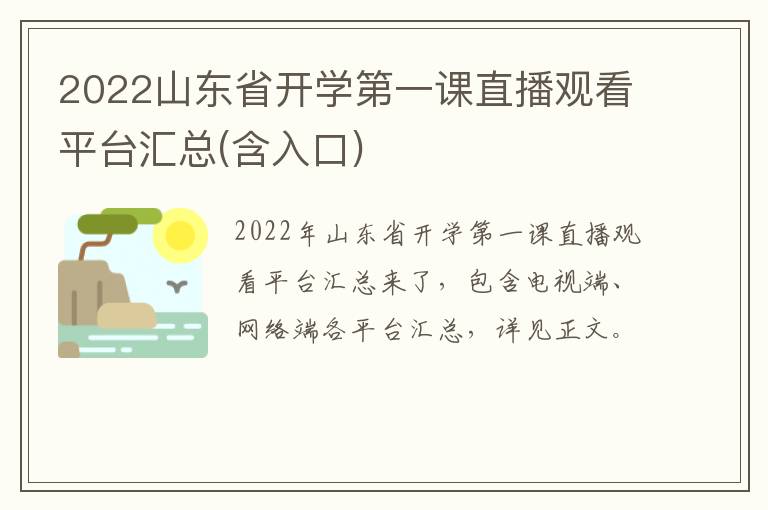 2022山东省开学第一课直播观看平台汇总(含入口)

2022年山东省开学第一课直播观看平台汇总来了，包含电视端、网络端各平台汇总，详见正文。